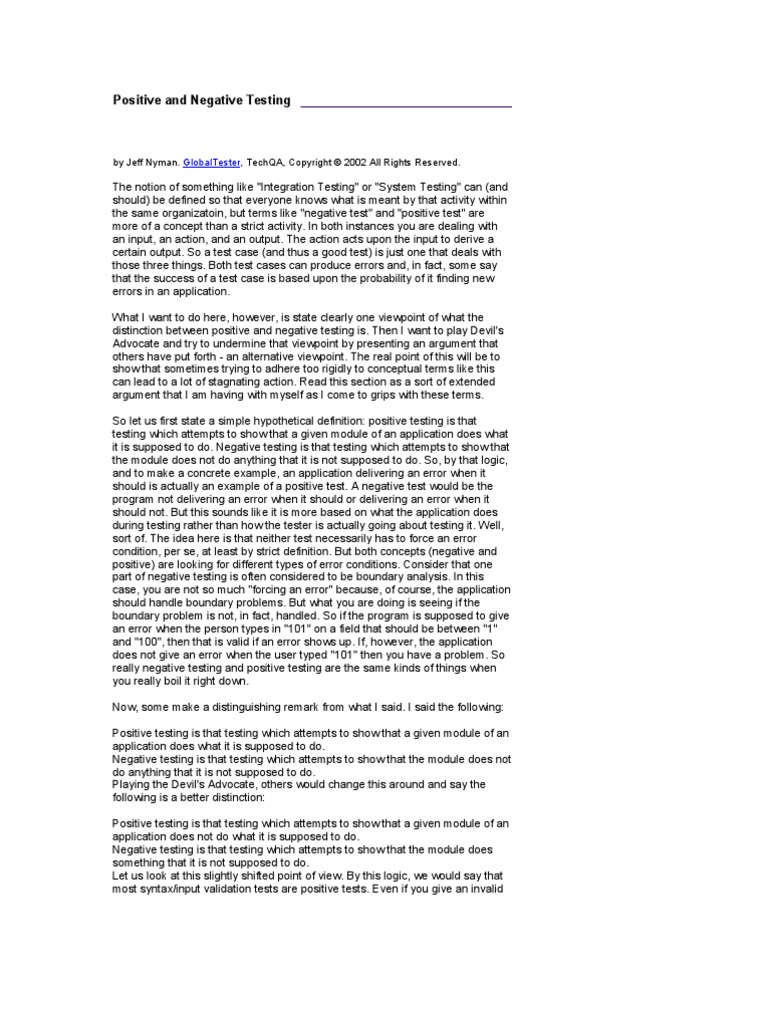 Positive and Negative Testing

by Jeff Nyman. GlobalTester, TechQA, Copyright © 2002 All Rights Reserved.

The notion of something like "Integration Testing" or "System Testing" can (and should) be defined so that everyone knows what is meant by that activity within the same organizatoin, but terms like "negative test" and "positive test" are more of a concept than a strict activity. In both instances you are dealing with an input, an action, and an output. The action acts upon the input to derive a certain output. So a test case (and thus a good test) is just one that deals with those three things. Both test cases can produce errors and, in fact, some say that the success of a test case is based upon the probability of it finding new errors in an application.

What I want to do here, however, is state clearly one viewpoint of what the distinction between positive and negative testing is. Then I want to play Devil's Advocate and try to undermine that viewpoint by presenting an argument that others have put forth - an alternative viewpoint. The real point of this will be to show that sometimes trying to adhere too rigidly to conceptual terms like this can lead to a lot of stagnating action. Read this section as a sort of extended argument that I am having with myself as I come to grips with these terms.

So let us first state a simple hypothetical definition: positive testing is that testing which attempts to show that a given module of an application does what it is supposed to do. Negative testing is that testing which attempts to show that the module does not do anything that it is not supposed to do. So, by that logic, and to make a concrete example, an application delivering an error when it should is actually an example of a positive test. A negative test would be the program not delivering an error when it should or delivering an error when it should not. But this sounds like it is more based on what the application does during testing rather than how the tester is actually going about testing it. Well, sort of. The idea here is that neither test necessarily has to force an error condition, per se, at least by strict definition. But both concepts (negative and positive) are looking for different types of error conditions. Consider that one part of negative testing is often considered to be boundary analysis. In this case, you are not so much "forcing an error" because, of course, the application should handle boundary problems. But what you are doing is seeing if the boundary problem is not, in fact, handled. So if the program is supposed to give an error when the person types in "101" on a field that should be between "1" and "100", then that is valid if an error shows up. If, however, the application does not give an error when the user typed "101" then you have a problem. So really negative testing and positive testing are the same kinds of things when you really boil it right down.

Now, some make a distinguishing remark from what I said. I said the following:

Positive testing is that testing which attempts to show that a given module of an application does what it is supposed to do.
Negative testing is that testing which attempts to show that the module does not do anything that it is not supposed to do.
Playing the Devil's Advocate, others would change this around and say the following is a better distinction:

Positive testing is that testing which attempts to show that a given module of an application does not do what it is supposed to do.
Negative testing is that testing which attempts to show that the module does something that it is not supposed to do.
Let us look at this slightly shifted point of view. By this logic, we would say that most syntax/input validation tests are positive tests. Even if you give an invalid